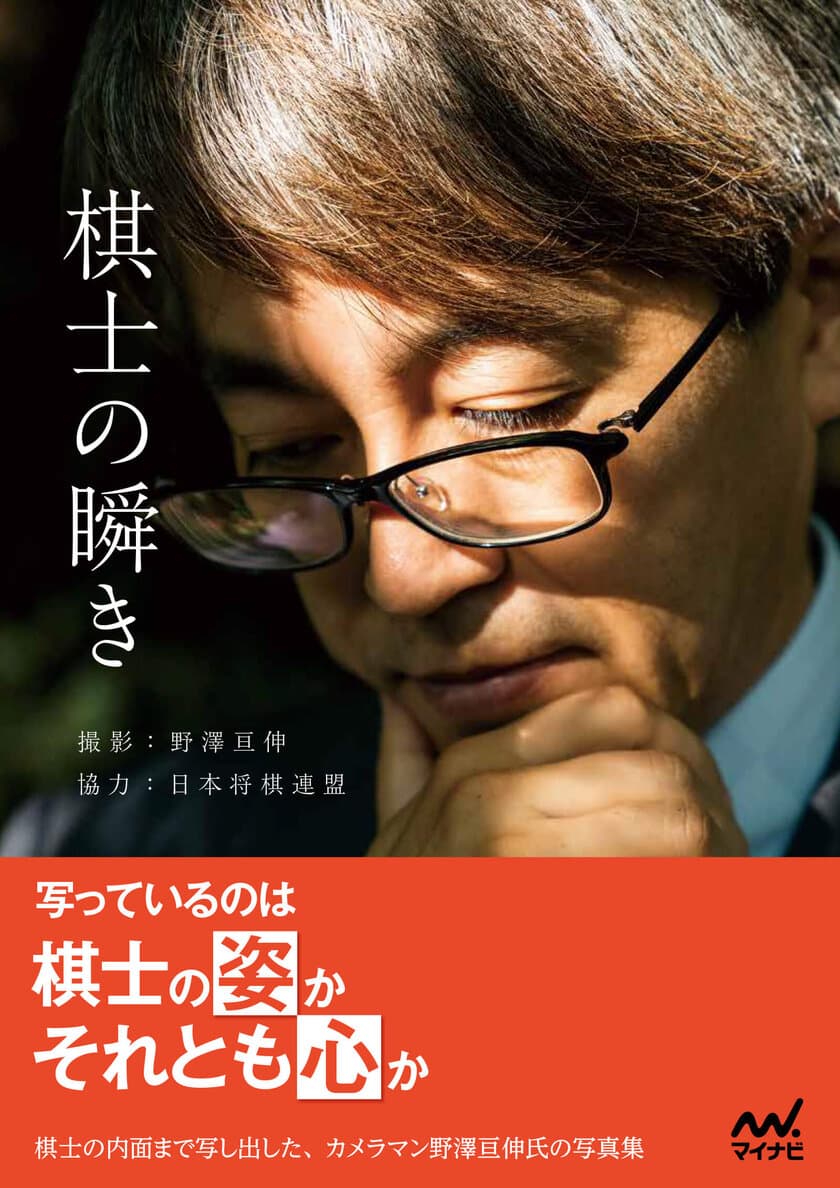 棋士の瞬き

撮影：野澤亘伸
協力：日本将棋連盟

写っているのは
棋士の姿か
それとも心か

棋士の内面まで写し出した、カメラマン野澤亘伸氏の写真集

マイナビ